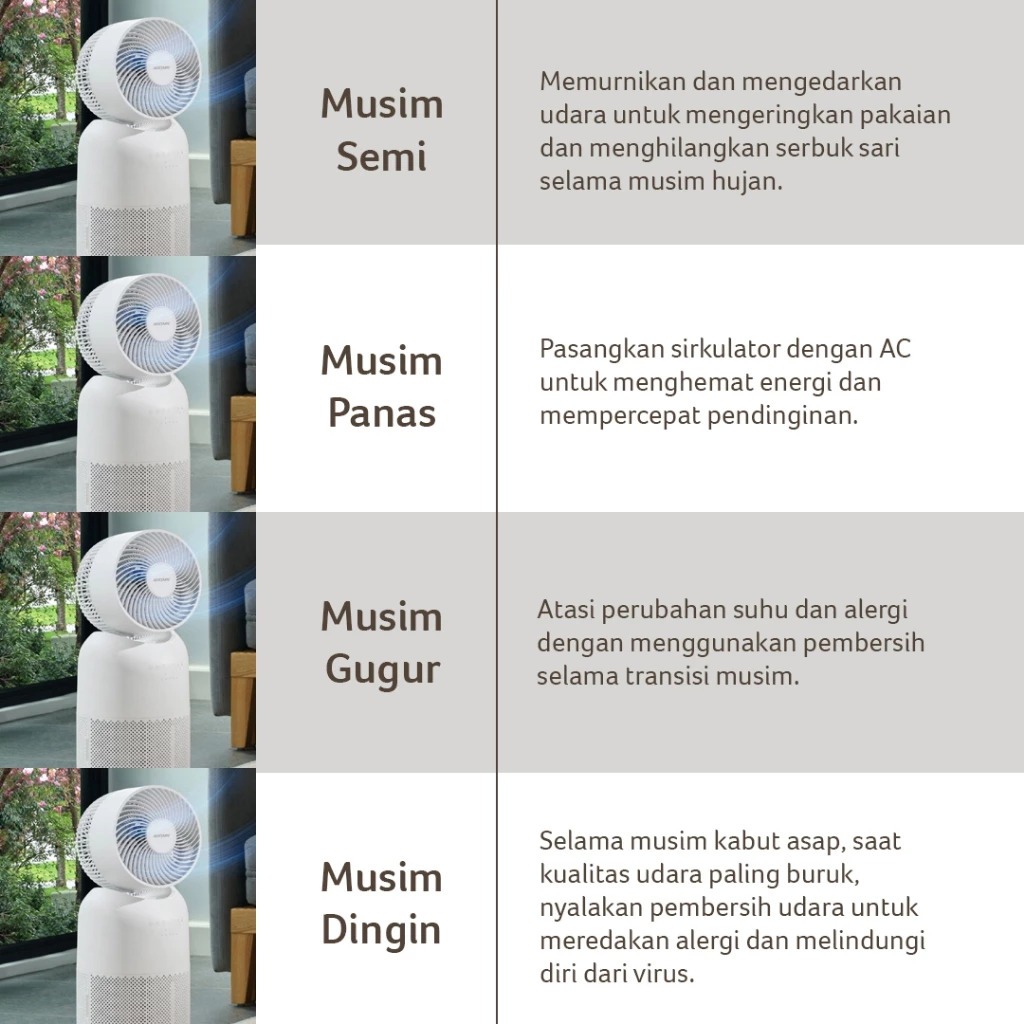 | Musim Semi | Memurnikan dan mengedarkan udara untuk mengeringkan pakaian dan menghilangkan serbuk sari selama musim hujan. |
|---|---|
| Musim Panas | Pasangkan sirkulator dengan AC untuk menghemat energi dan mempercepat pendinginan. |
| Musim Gugur | Atasi perubahan suhu dan alergi dengan menggunakan pembersih selama transisi musim. |
| Musim Dingin | Selama musim kabut asap, saat kualitas udara paling buruk, nyalakan pembersih udara untuk meredakan alergi dan melindungi diri dari virus. |